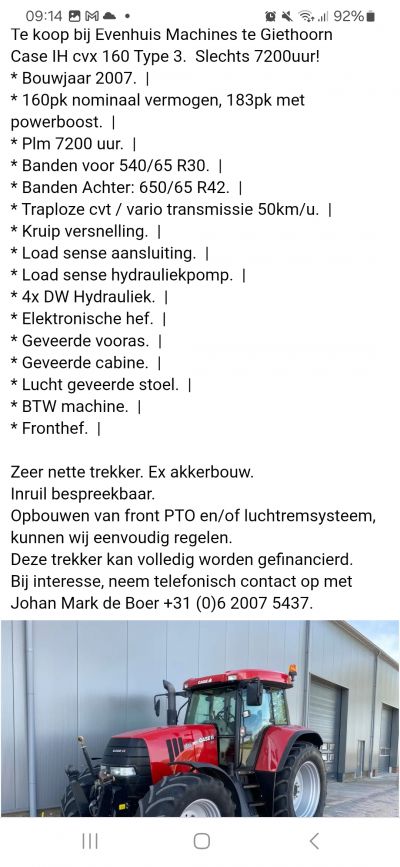 09:14 92%
Te koop bij Evenhuis Machines te Giethoorn
Case IH cvx 160 Type 3. Slechts 7200uur!
* Bouwjaar 2007. |
* 160pk nominaal vermogen, 183pk met powerboost. |
* Plm 7200 uur. |
* Banden voor 540/65 R30. |
* Banden Achter: 650/65 R42. |
* Traploze cvt / vario transmissie 50km/u. |
* Kruip versnelling. |
* Load sense aansluiting. |
* Load sense hydrauliekpomp. |
* 4x DW Hydrauliek. |
* Elektronische hef. |
* Geveerde vooras. |
* Geveerde cabine. |
* Lucht geveerde stoel. |
* BTW machine. |
* Fronthef. |

Zeer nette trekker. Ex akkerbouw.
Inruil bespreekbaar.
Opbouwen van front PTO en/of luchtremsysteem, kunnen wij eenvoudig regelen.
Deze trekker kan volledig worden gefinancierd.
Bij interesse, neem telefonisch contact op met Johan Mark de Boer +31 (0)6 2007 5437.

CASE IH